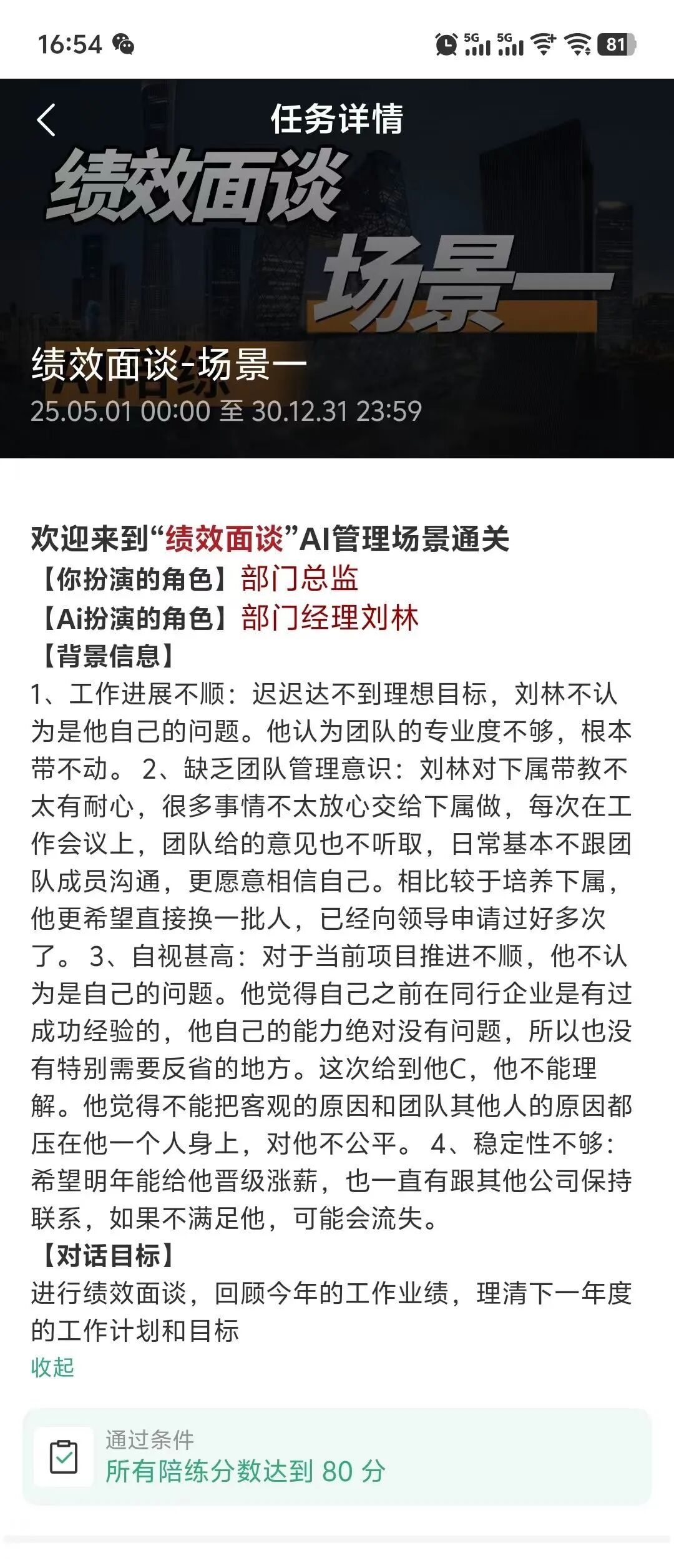 16:54 5G 5G 81

任务详情

绩效面谈

场景一

绩效面谈-场景一
25.05.01 00:00 至 30.12.31 23:59

欢迎来到“绩效面谈”AI管理场景通关
【你扮演的角色】部门总监
【Ai扮演的角色】部门经理刘林
【背景信息】
1、工作进展不顺：迟迟达不到理想目标，刘林不认为是他自己的问题。他认为团队的专业度不够，根本带不动。 2、缺乏团队管理意识：刘林对下属带教不太有耐心，很多事情不太放心交给下属做，每次在工作会议上，团队给的意见也不听取，日常基本不跟团队成员沟通，更愿意相信自己。相比较于培养下属，他更希望直接换一批人，已经向领导申请过好多次了。 3、自视甚高：对于当前项目推进不顺，他不认为是自己的问题。他觉得自己之前在同行企业是有过成功经验的，他自己的能力绝对没有问题，所以也没有特别需要反省的地方。这次给到他C，他不能理解。他觉得不能把客观的原因和团队其他人的原因都压在他一个人身上，对他不公平。 4、稳定性不够：希望明年能给他晋级涨薪，也一直有跟其他公司保持联系，如果不满足他，可能会流失。
【对话目标】
进行绩效面谈，回顾今年的工作业绩，理清下一年度的工作计划和目标
收起

通过条件
所有陪练分数达到 80 分